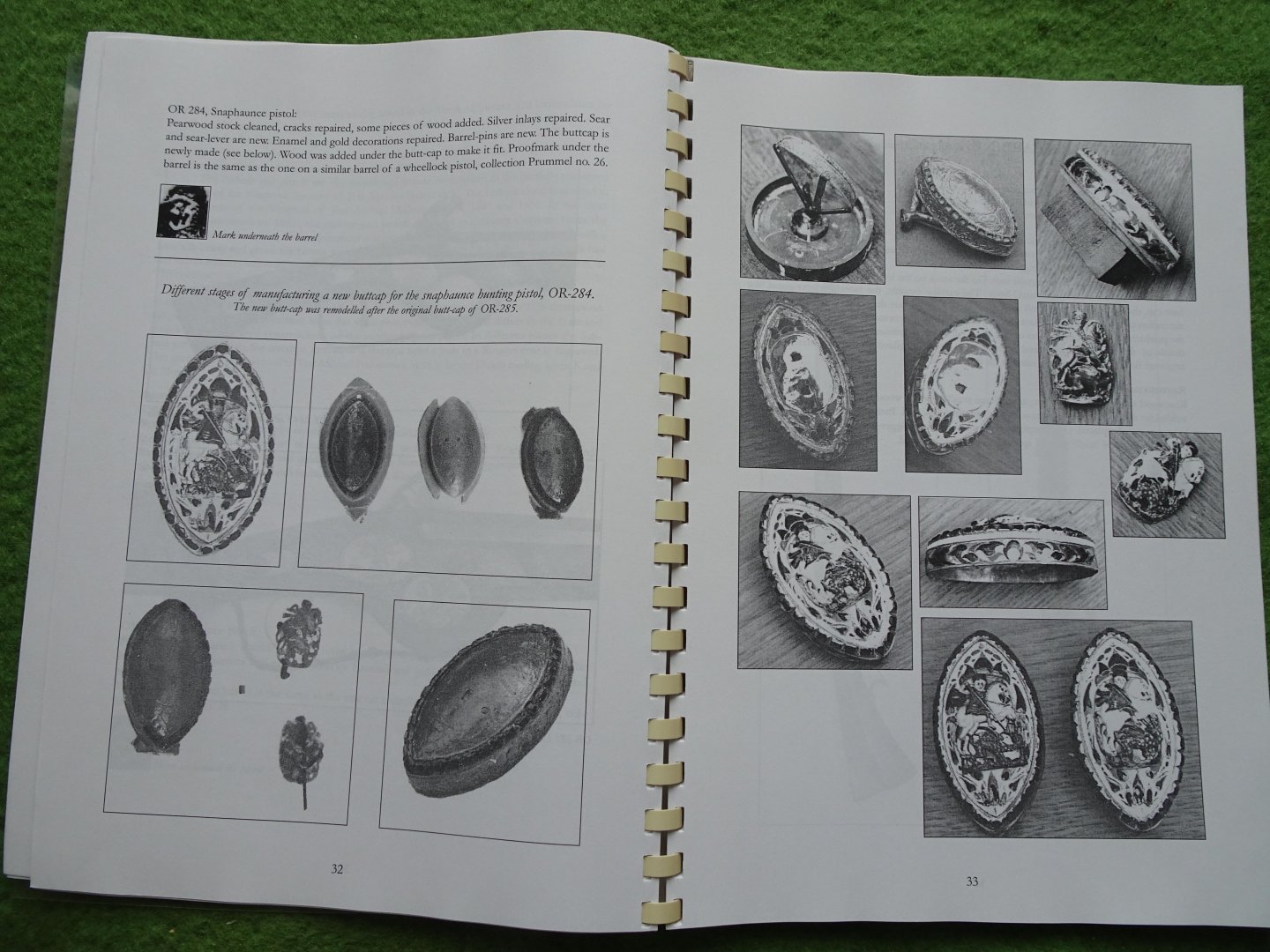 OR 284, Snaphaunce pistol:

Pearwood stock cleaned, cracks repaired, some pieces of wood added. Silver inlays repaired. Sear and sear-lever are new. Enamel and gold decorations repaired. Barrel-pins are new. The buttcap is newly made (see below). Wood was added under the butt-cap to make it fit. Proofmark under the barrel is the same as the one on a similar barrel of a wheellock pistol, collection Prummel no. 26.

Mark underneath the barrel

Different stages of manufacturing a new buttcap for the snaphaunce hunting pistol, OR-284.
The new butt-cap was remodelled after the original butt-cap of OR-285.

32

33